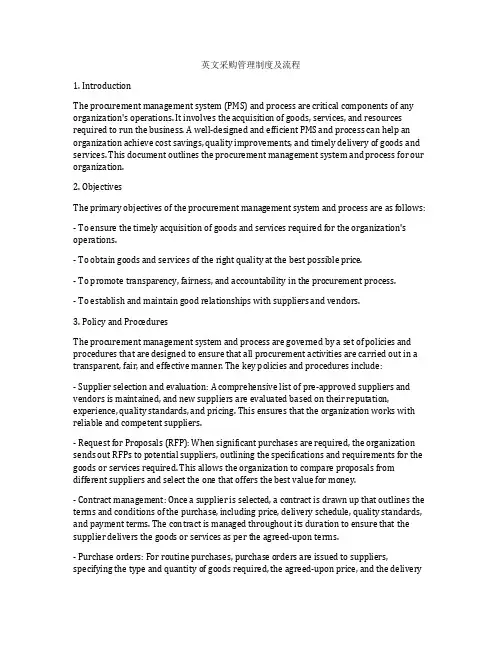 英文采购管理制度及流程

1. Introduction

The procurement management system (PMS) and process are critical components of any organization's operations. It involves the acquisition of goods, services, and resources required to run the business. A well-designed and efficient PMS and process can help an organization achieve cost savings, quality improvements, and timely delivery of goods and services. This document outlines the procurement management system and process for our organization.

2. Objectives

The primary objectives of the procurement management system and process are as follows:

- To ensure the timely acquisition of goods and services required for the organization's operations.

- To obtain goods and services of the right quality at the best possible price.

- To promote transparency, fairness, and accountability in the procurement process.

- To establish and maintain good relationships with suppliers and vendors.

3. Policy and Procedures

The procurement management system and process are governed by a set of policies and procedures that are designed to ensure that all procurement activities are carried out in a transparent, fair, and effective manner. The key policies and procedures include:

- Supplier selection and evaluation: A comprehensive list of pre-approved suppliers and vendors is maintained, and new suppliers are evaluated based on their reputation, experience, quality standards, and pricing. This ensures that the organization works with reliable and competent suppliers.

- Request for Proposals (RFP): When significant purchases are required, the organization sends out RFPs to potential suppliers, outlining the specifications and requirements for the goods or services required. This allows the organization to compare proposals from different suppliers and select the one that offers the best value for money.

- Contract management: Once a supplier is selected, a contract is drawn up that outlines the terms and conditions of the purchase, including price, delivery schedule, quality standards, and payment terms. The contract is managed throughout its duration to ensure that the supplier delivers the goods or services as per the agreed-upon terms.

- Purchase orders: For routine purchases, purchase orders are issued to suppliers, specifying the type and quantity of goods required, the agreed-upon price, and the delivery